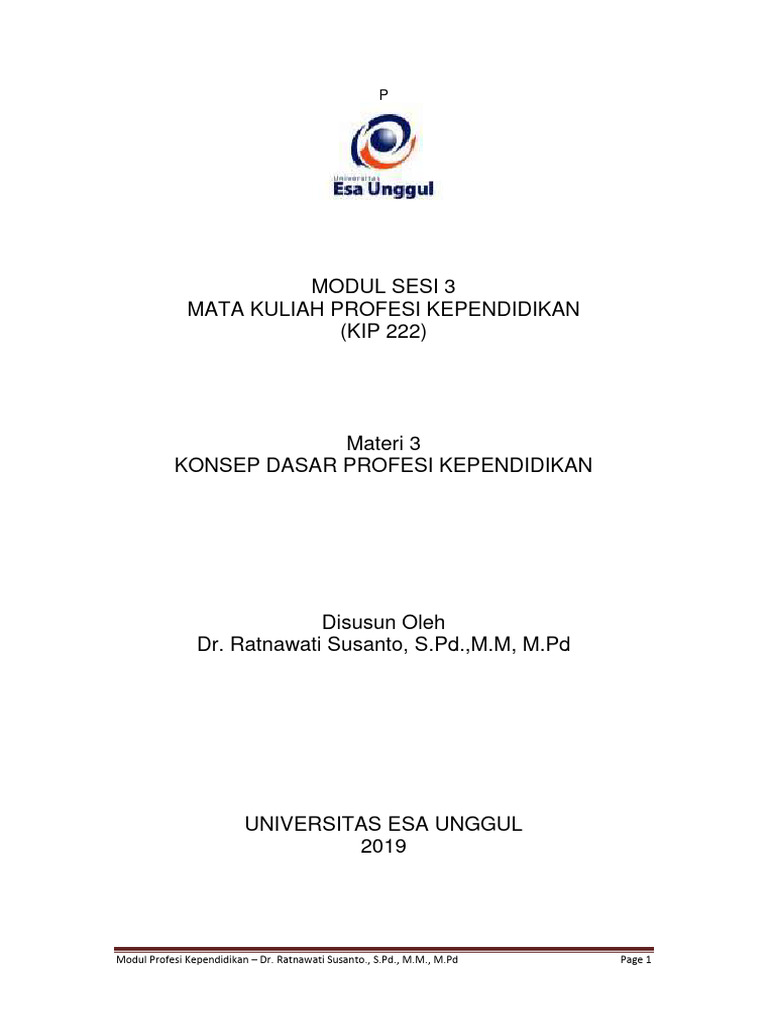 P

Universitas
Esa Unggul

MODUL SESI 3
MATA KULIAH PROFESI KEPENDIDIKAN
(KIP 222)

Materi 3
KONSEP DASAR PROFESI KEPENDIDIKAN

Disusun Oleh
Dr. Ratnawati Susanto, S.Pd.,M.M, M.Pd

UNIVERSITAS ESA UNGGUL
2019

Modul Profesi Kependidikan – Dr. Ratnawati Susanto., S.Pd., M.M., M.Pd

Page 1